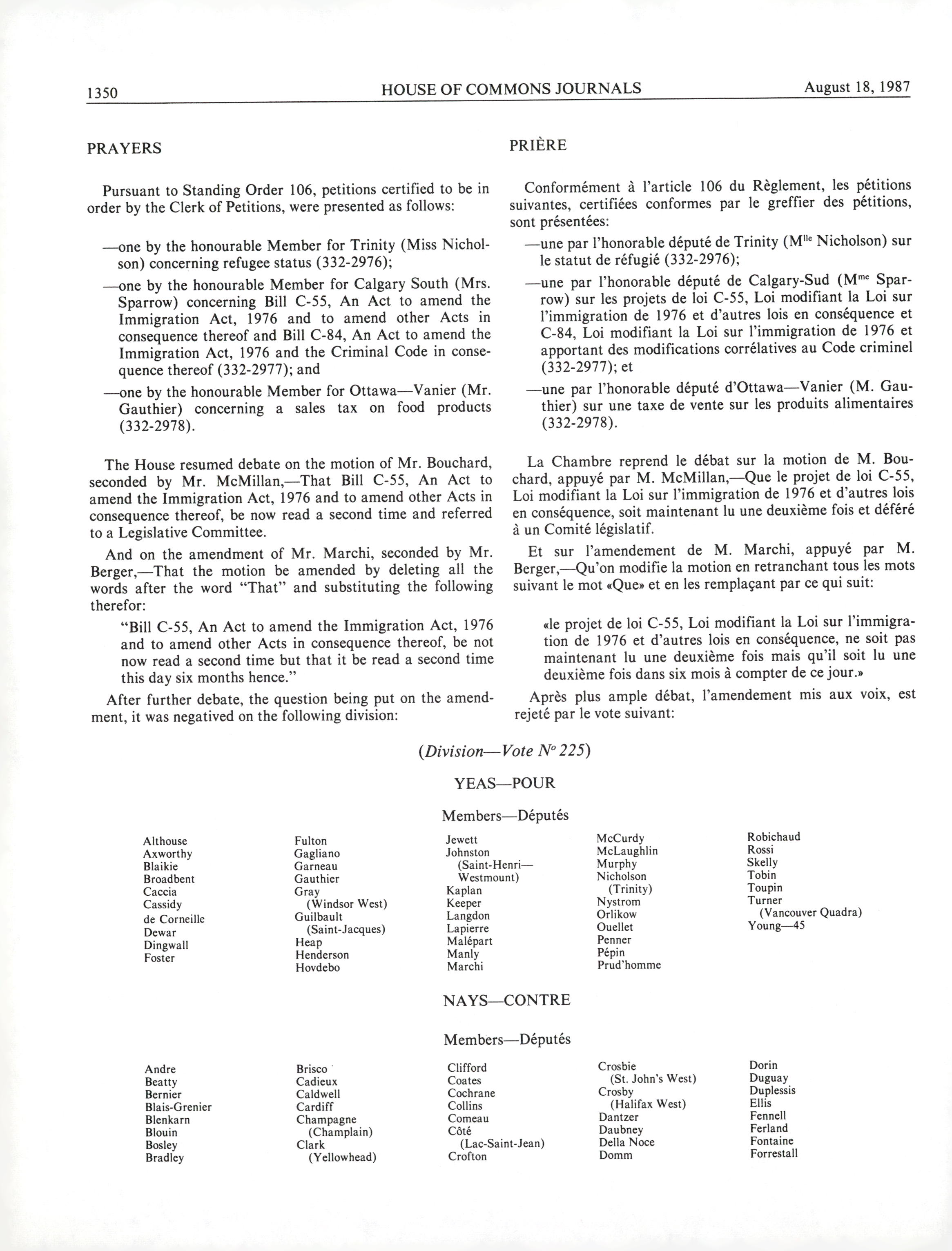 1350 HOUSE OF COMMONS JOURNALS August 18, 1987

PRAYERS

Pursuant to Standing Order 106, petitions certified to be in order by the Clerk of Petitions, were presented as follows:

—one by the honourable Member for Trinity (Miss Nicholson) concerning refugee status (332-2976);

—one by the honourable Member for Calgary South (Mrs. Sparrow) concerning Bill C-55, An Act to amend the Immigration Act, 1976 and to amend other Acts in consequence thereof and Bill C-84, An Act to amend the Immigration Act, 1976 and the Criminal Code in consequence thereof (332-2977); and

—one by the honourable Member for Ottawa—Vanier (Mr. Gauthier) concerning a sales tax on food products (332-2978).

The House resumed debate on the motion of Mr. Bouchard, seconded by Mr. McMillan,—That Bill C-55, An Act to amend the Immigration Act, 1976 and to amend other Acts in consequence thereof, be now read a second time and referred to a Legislative Committee.

And on the amendment of Mr. Marchi, seconded by Mr. Berger,—That the motion be amended by deleting all the words after the word "That" and substituting the following therefor:

"Bill C-55, An Act to amend the Immigration Act, 1976 and to amend other Acts in consequence thereof, be not now read a second time but that it be read a second time this day six months hence."

After further debate, the question being put on the amendment, it was negatived on the following division:

PRIÈRE

Conformément à l'article 106 du Règlement, les pétitions suivantes, certifiées conformes par le greffier des pétitions, sont présentées:

—une par l'honorable député de Trinity (M$^{lle}$ Nicholson) sur le statut de réfugié (332-2976);

—une par l'honorable député de Calgary-Sud (M$^{me}$ Sparrow) sur les projets de loi C-55, Loi modifiant la Loi sur l'immigration de 1976 et d'autres lois en conséquence et C-84, Loi modifiant la Loi sur l'immigration de 1976 et apportant des modifications corrélatives au Code criminel (332-2977); et

—une par l'honorable député d'Ottawa—Vanier (M. Gauthier) sur une taxe de vente sur les produits alimentaires (332-2978).

La Chambre reprend le débat sur la motion de M. Bouchard, appuyé par M. McMillan,—Que le projet de loi C-55, Loi modifiant la Loi sur l'immigration de 1976 et d'autres lois en conséquence, soit maintenant lu une deuxième fois et déféré à un Comité législatif.

Et sur l'amendement de M. Marchi, appuyé par M. Berger,—Qu'on modifie la motion en retranchant tous les mots suivant le mot «Que» et en les remplaçant par ce qui suit:

«le projet de loi C-55, Loi modifiant la Loi sur l'immigration de 1976 et d'autres lois en conséquence, ne soit pas maintenant lu une deuxième fois mais qu'il soit lu une deuxième fois dans six mois à compter de ce jour.»

Après plus ample débat, l'amendement mis aux voix, est rejeté par le vote suivant:

(Division—Vote N° 225)

YEAS—POUR

Members—Députés

Althouse
Axworthy
Blaikie
Broadbent
Caccia
Cassidy
de Corneille
Dewar
Dingwall
Foster

Fulton
Gagliano
Garneau
Gauthier
Gray (Windsor West)
Guilbault (Saint-Jacques)
Heap
Henderson
Hovdebo

Jewett
Johnston (Saint-Henri—Westmount)
Kaplan
Keeper
Langdon
Lapierre
Malépart
Manly
Marchi

McCurdy
McLaughlin
Murphy
Nicholson (Trinity)
Nystrom
Orlikow
Ouellet
Penner
Pépin
Prud'homme

Robichaud
Rossi
Skelly
Tobin
Toupin
Turner (Vancouver Quadra)
Young—45

NAYS—CONTRE

Members—Députés

Andre
Beatty
Bernier
Blais-Grenier
Blenkarn
Blouin
Bosley
Bradley

Brisco
Cadieux
Caldwell
Cardiff
Champagne (Champlain)
Clark (Yellowhead)

Clifford
Coates
Cochrane
Collins
Comeau
Côté (Lac-Saint-Jean)
Crofton

Crosbie (St. John's West)
Crosby (Halifax West)
Dantzer
Daubney
Della Noce
Domm

Dorin
Duguay
Duplessis
Ellis
Fennell
Ferland
Fontaine
Forrestall